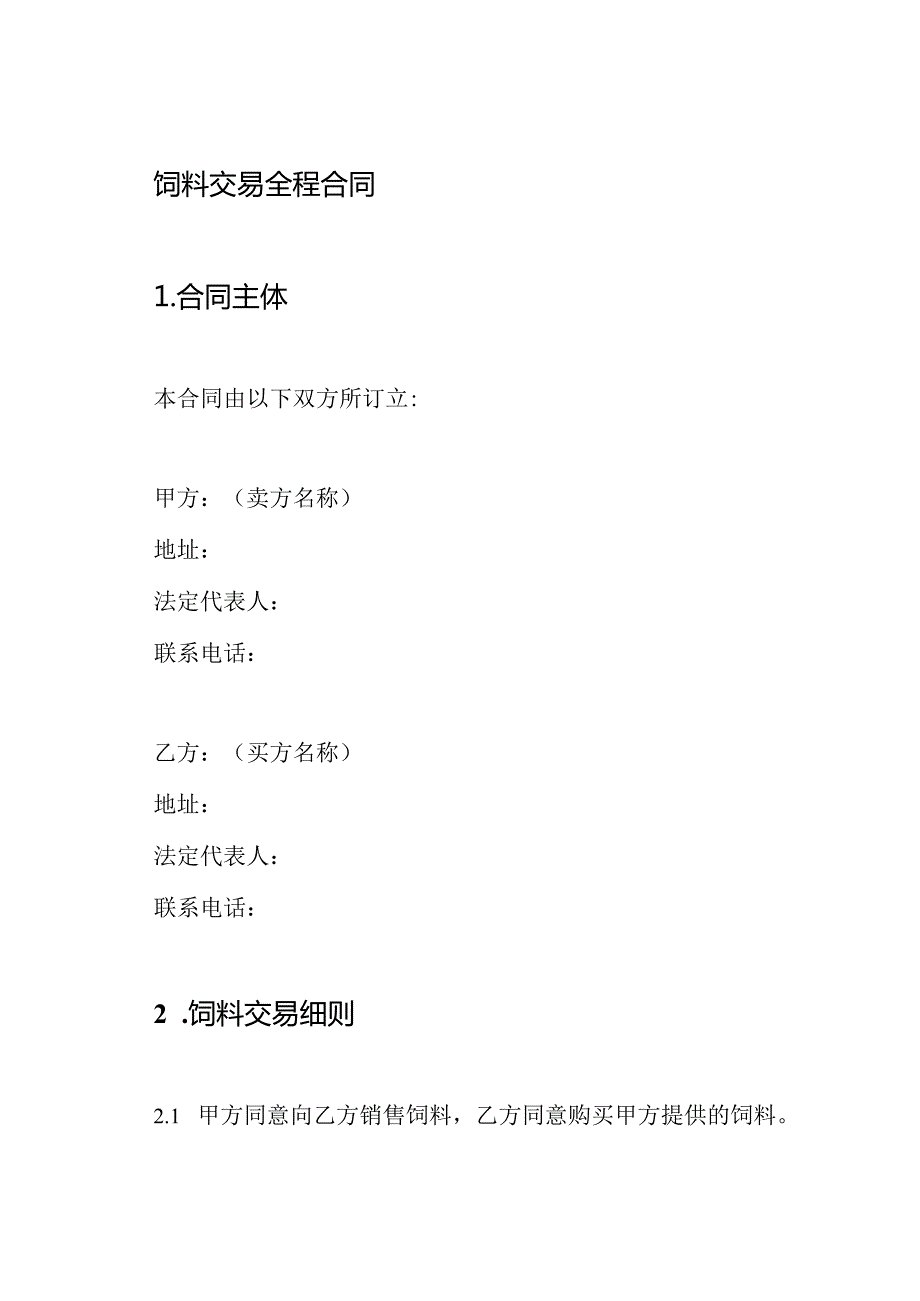 饲料交易全程合同

1.合同主体

本合同由以下双方所订立：

甲方：（卖方名称）
地址：
法定代表人：
联系电话：

乙方：（买方名称）
地址：
法定代表人：
联系电话：

2 .饲料交易细则

2.1 甲方同意向乙方销售饲料，乙方同意购买甲方提供的饲料。